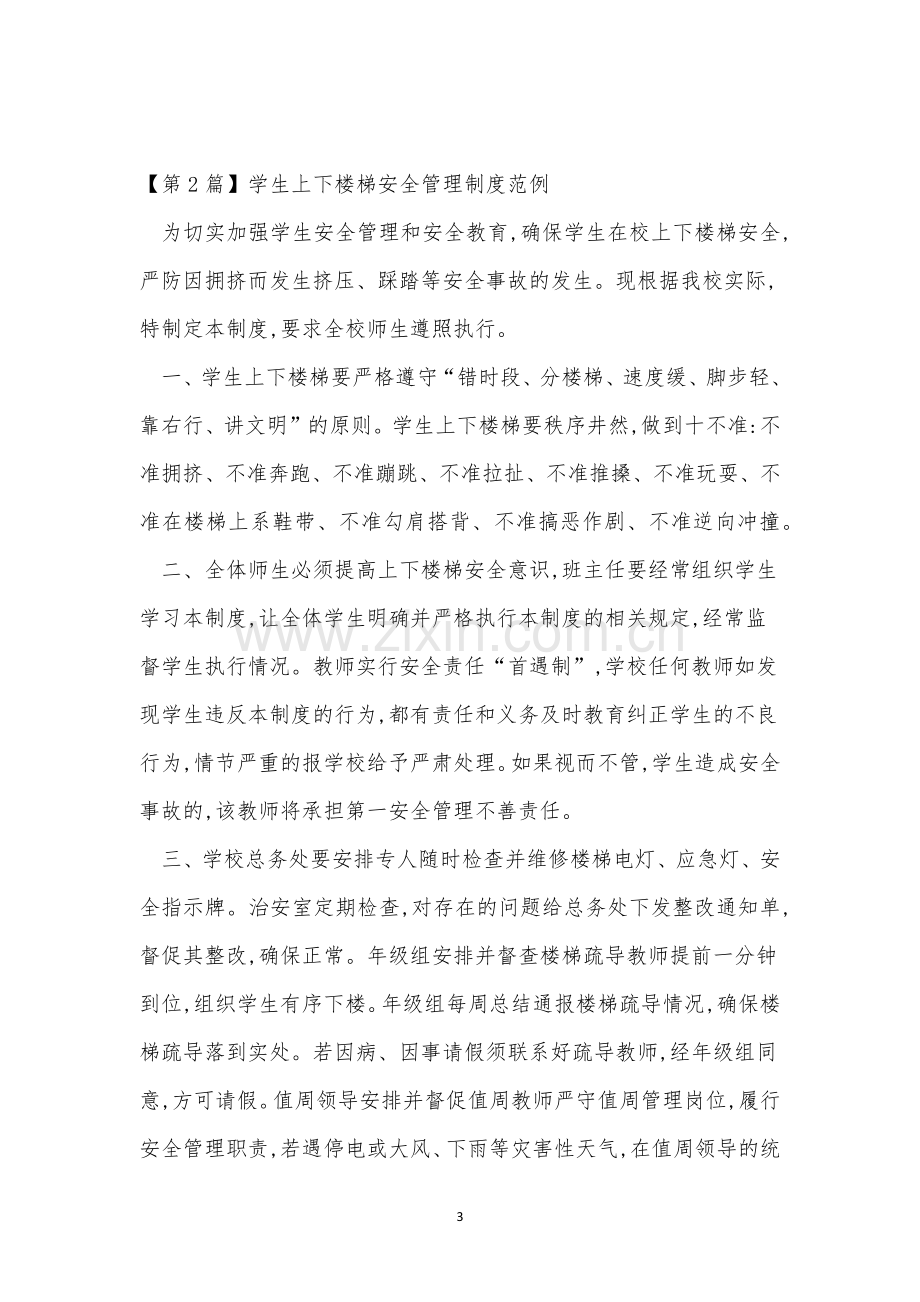 【第2篇】学生上下楼梯安全管理制度范例

为切实加强学生安全管理和安全教育,确保学生在校上下楼梯安全,严防因拥挤而发生挤压、踩踏等安全事故的发生。现根据我校实际,特制定本制度,要求全校师生遵照执行。

一、学生上下楼梯要严格遵守“错时段、分楼梯、速度缓、脚步轻、靠右行、讲文明”的原则。学生上下楼梯要秩序井然,做到十不准:不准拥挤、不准奔跑、不准蹦跳、不准拉扯、不准推搡、不准玩耍、不准在楼梯上系鞋带、不准勾肩搭背、不准搞恶作剧、不准逆向冲撞。

二、全体师生必须提高上下楼梯安全意识,班主任要经常组织学生学习本制度,让全体学生明确并严格执行本制度的相关规定,经常监督学生执行情况。教师实行安全责任“首遇制”,学校任何教师如发现学生违反本制度的行为,都有责任和义务及时教育纠正学生的不良行为,情节严重的报学校给予严肃处理。如果视而不管,学生造成安全事故的,该教师将承担第一安全管理不善责任。

三、学校总务处要安排专人随时检查并维修楼梯电灯、应急灯、安全指示牌。治安室定期检查,对存在的问题给总务处下发整改通知单,督促其整改,确保正常。年级组安排并督查楼梯疏导教师提前一分钟到位,组织学生有序下楼。年级组每周总结通报楼梯疏导情况,确保楼梯疏导落到实处。若因病、因事请假须联系好疏导教师,经年级组同意,方可请假。值周领导安排并督促值周教师严守值周管理岗位,履行安全管理职责,若遇停电或大风、下雨等灾害性天气,在值周领导的统

3

www.zixin.com.cn